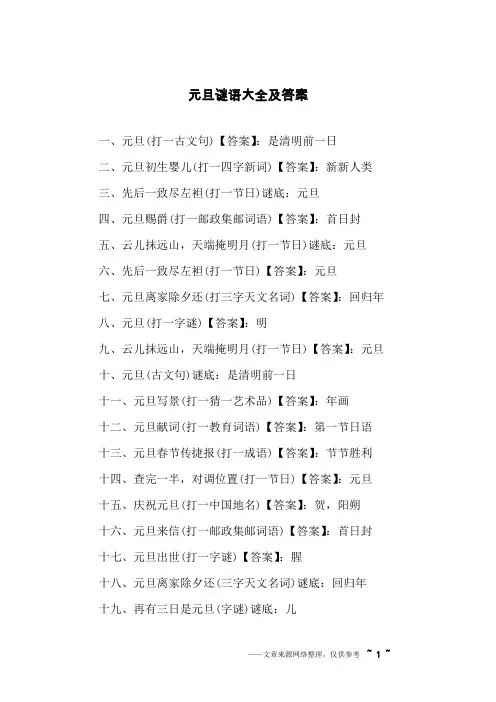 元旦谜语大全及答案

一、元旦(打一古文句)【答案】：是清明前一日

二、元旦初生婴儿(打一四字新词)【答案】：新新人类

三、先后一致尽左袒(打一节日)谜底：元旦

四、元旦赐爵(打一邮政集邮词语)【答案】：首日封

五、云儿抹远山，天端掩明月(打一节日)谜底：元旦

六、先后一致尽左袒(打一节日)【答案】：元旦

七、元旦离家除夕还(打三字天文名词)【答案】：回归年

八、元旦(打一字谜)【答案】：明

九、云儿抹远山，天端掩明月(打一节日)【答案】：元旦

十、元旦(古文句)谜底：是清明前一日

十一、元旦写景(打一猜一艺术品)【答案】：年画

十二、元旦献词(打一教育词语)【答案】：第一节日语

十三、元旦春节传捷报(打一成语)【答案】：节节胜利

十四、查完一半，对调位置(打一节日)【答案】：元旦

十五、庆祝元旦(打一中国地名)【答案】：贺，阳朔

十六、元旦来信(打一邮政集邮词语)【答案】：首日封

十七、元旦出世(打一字谜)【答案】：腥

十八、元旦离家除夕还(三字天文名词)谜底：回归年

十九、再有三日是元旦(字谜)谜底：儿

——文章来源网络整理，仅供参考 ~ 1 ~